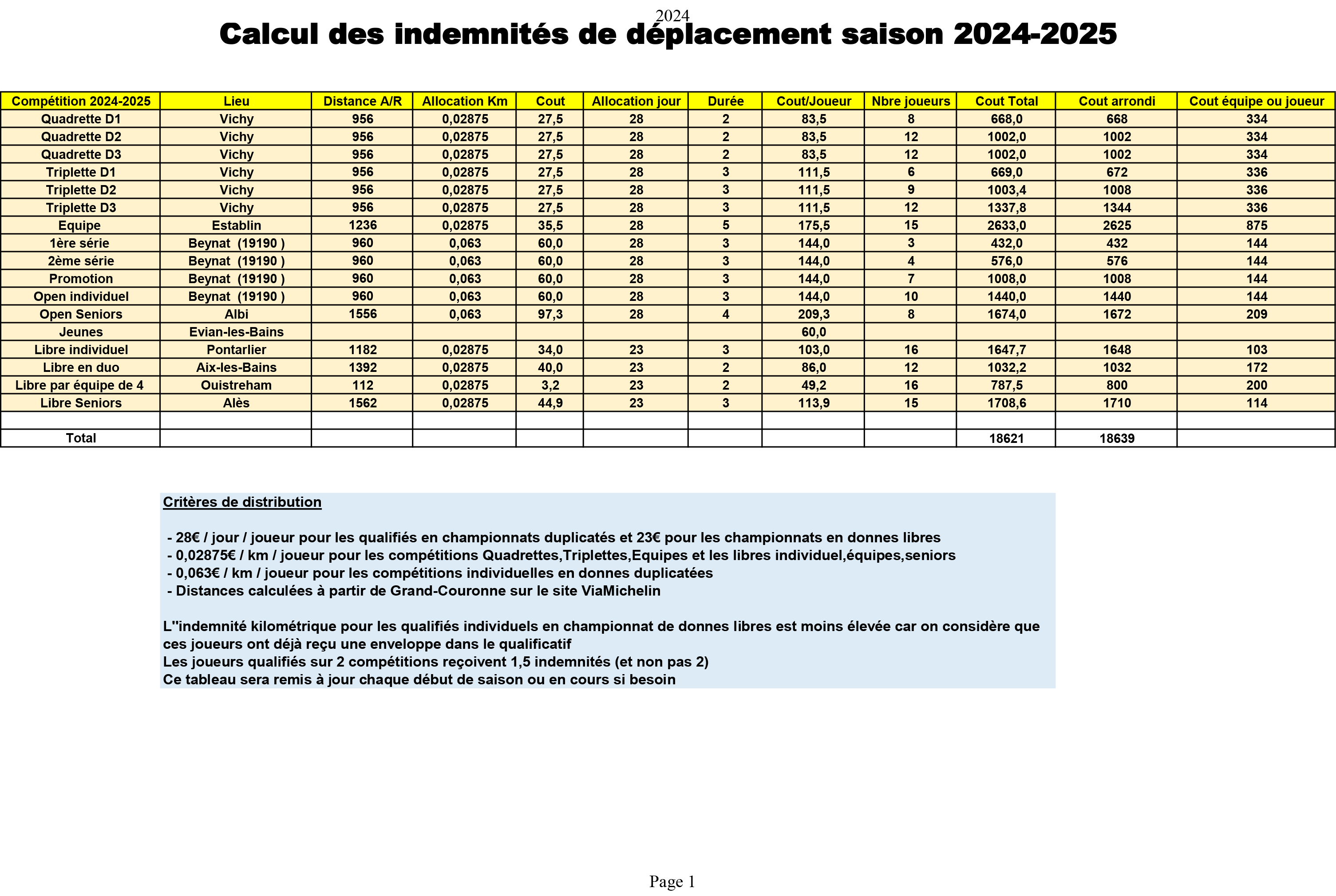 2024

Calcul des indemnités de déplacement saison 2024-2025

| Compétition 2024-2025 | Lieu | Distance A/R | Allocation Km | Cout | Allocation jour | Durée | Cout/Joueur | Nbre joueurs | Cout Total | Cout arrondi | Cout équipe ou joueur |
|---|---|---|---|---|---|---|---|---|---|---|---|
| Quadrette D1 | Vichy | 956 | 0,02875 | 27,5 | 28 | 2 | 83,5 | 8 | 668,0 | 668 | 334 |
| Quadrette D2 | Vichy | 956 | 0,02875 | 27,5 | 28 | 2 | 83,5 | 12 | 1002,0 | 1002 | 334 |
| Quadrette D3 | Vichy | 956 | 0,02875 | 27,5 | 28 | 2 | 83,5 | 12 | 1002,0 | 1002 | 334 |
| Triplette D1 | Vichy | 956 | 0,02875 | 27,5 | 28 | 3 | 111,5 | 6 | 669,0 | 672 | 336 |
| Triplette D2 | Vichy | 956 | 0,02875 | 27,5 | 28 | 3 | 111,5 | 9 | 1003,4 | 1008 | 336 |
| Triplette D3 | Vichy | 956 | 0,02875 | 27,5 | 28 | 3 | 111,5 | 12 | 1337,8 | 1344 | 336 |
| Equipe | Establin | 1236 | 0,02875 | 35,5 | 28 | 5 | 175,5 | 15 | 2633,0 | 2625 | 875 |
| 1ère série | Beynat (19190 ) | 960 | 0,063 | 60,0 | 28 | 3 | 144,0 | 3 | 432,0 | 432 | 144 |
| 2ème série | Beynat (19190 ) | 960 | 0,063 | 60,0 | 28 | 3 | 144,0 | 4 | 576,0 | 576 | 144 |
| Promotion | Beynat (19190 ) | 960 | 0,063 | 60,0 | 28 | 3 | 144,0 | 7 | 1008,0 | 1008 | 144 |
| Open individuel | Beynat (19190 ) | 960 | 0,063 | 60,0 | 28 | 3 | 144,0 | 10 | 1440,0 | 1440 | 144 |
| Open Seniors | Albi | 1556 | 0,063 | 97,3 | 28 | 4 | 209,3 | 8 | 1674,0 | 1672 | 209 |
| Jeunes | Evian-les-Bains | | | | | | 60,0 | | | | |
| Libre individuel | Pontarlier | 1182 | 0,02875 | 34,0 | 23 | 3 | 103,0 | 16 | 1647,7 | 1648 | 103 |
| Libre en duo | Aix-les-Bains | 1392 | 0,02875 | 40,0 | 23 | 2 | 86,0 | 12 | 1032,2 | 1032 | 172 |
| Libre par équipe de 4 | Ouistreham | 112 | 0,02875 | 3,2 | 23 | 2 | 49,2 | 16 | 787,5 | 800 | 200 |
| Libre Seniors | Alès | 1562 | 0,02875 | 44,9 | 23 | 3 | 113,9 | 15 | 1708,6 | 1710 | 114 |
| | | | | | | | | | | | |
| Total | | | | | | | | | 18621 | 18639 | |

Critères de distribution

- 28€ / jour / joueur pour les qualifiés en championnats duplicatés et 23€ pour les championnats en donnes libres
- 0,02875€ / km / joueur pour les compétitions Quadrettes,Triplettes,Equipes et les libres individuel,équipes,seniors
- 0,063€ / km / joueur pour les compétitions individuelles en donnes duplicatées
- Distances calculées à partir de Grand-Couronne sur le site ViaMichelin

L''indemnité kilométrique pour les qualifiés individuels en championnat de donnes libres est moins élevée car on considère que ces joueurs ont déjà reçu une enveloppe dans le qualificatif
Les joueurs qualifiés sur 2 compétitions reçoivent 1,5 indemnités (et non pas 2)
Ce tableau sera remis à jour chaque début de saison ou en cours si besoin

Page 1